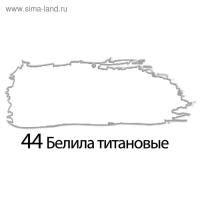 www.sima-land.ru

44 Белила титановые